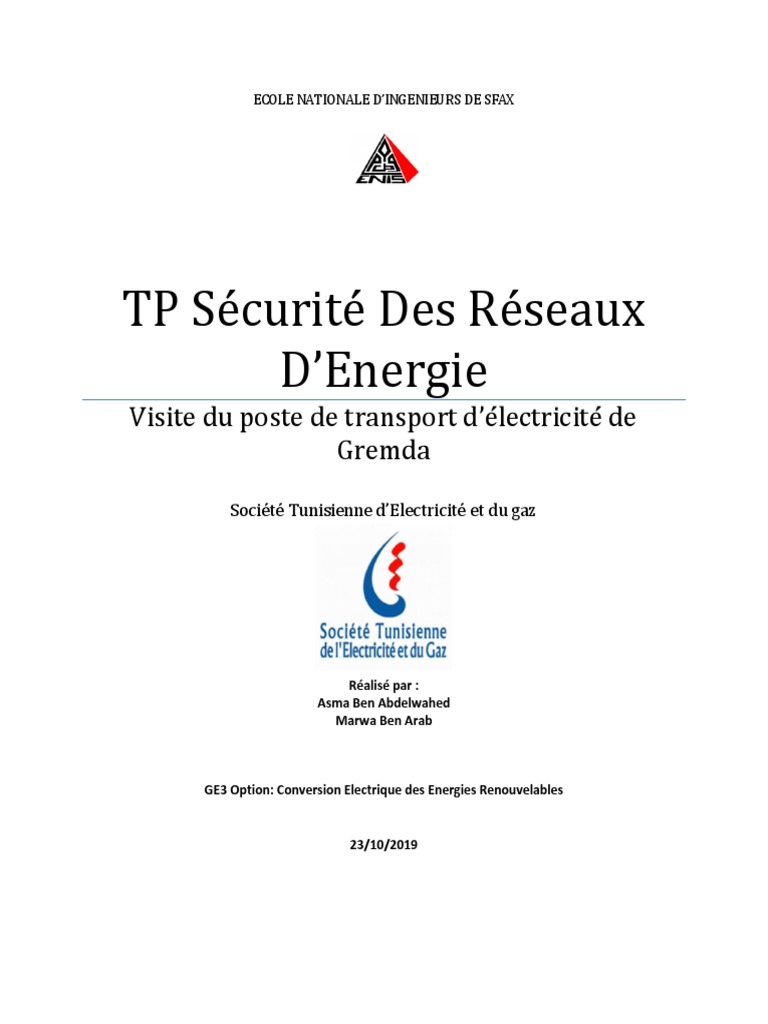 ECOLE NATIONALE D'INGENIEURS DE SFAX

ENIS

TP Sécurité Des Réseaux D'Energie

Visite du poste de transport d'électricité de Gremda

Société Tunisienne d'Electricité et du gaz

Société Tunisienne de l'Electricité et du Gaz

Réalisé par :
Asma Ben Abdelwahed
Marwa Ben Arab

GE3 Option: Conversion Electrique des Energies Renouvelables

23/10/2019